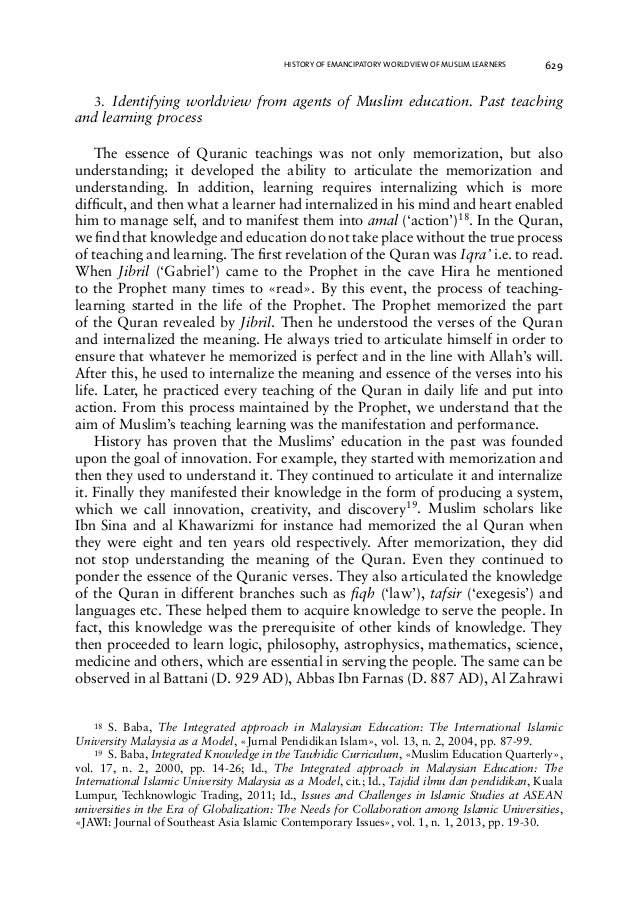 HISTORY OF EMANCIPATORY WORLDVIEW OF MUSLIM LEARNERS 629

3. Identifying worldview from agents of Muslim education. Past teaching and learning process

The essence of Quranic teachings was not only memorization, but also understanding; it developed the ability to articulate the memorization and understanding. In addition, learning requires internalizing which is more difficult, and then what a learner had internalized in his mind and heart enabled him to manage self, and to manifest them into amal ('action')$^{18}$. In the Quran, we find that knowledge and education do not take place without the true process of teaching and learning. The first revelation of the Quran was Iqra' i.e. to read. When Jibril ('Gabriel') came to the Prophet in the cave Hira he mentioned to the Prophet many times to «read». By this event, the process of teaching-learning started in the life of the Prophet. The Prophet memorized the part of the Quran revealed by Jibril. Then he understood the verses of the Quran and internalized the meaning. He always tried to articulate himself in order to ensure that whatever he memorized is perfect and in the line with Allah's will. After this, he used to internalize the meaning and essence of the verses into his life. Later, he practiced every teaching of the Quran in daily life and put into action. From this process maintained by the Prophet, we understand that the aim of Muslim's teaching learning was the manifestation and performance.

History has proven that the Muslims' education in the past was founded upon the goal of innovation. For example, they started with memorization and then they used to understand it. They continued to articulate it and internalize it. Finally they manifested their knowledge in the form of producing a system, which we call innovation, creativity, and discovery$^{19}$. Muslim scholars like Ibn Sina and al Khawarizmi for instance had memorized the al Quran when they were eight and ten years old respectively. After memorization, they did not stop understanding the meaning of the Quran. Even they continued to ponder the essence of the Quranic verses. They also articulated the knowledge of the Quran in different branches such as fiqh ('law'), tafsir ('exegesis') and languages etc. These helped them to acquire knowledge to serve the people. In fact, this knowledge was the prerequisite of other kinds of knowledge. They then proceeded to learn logic, philosophy, astrophysics, mathematics, science, medicine and others, which are essential in serving the people. The same can be observed in al Battani (D. 929 AD), Abbas Ibn Farnas (D. 887 AD), Al Zahrawi

$^{18}$ S. Baba, The Integrated approach in Malaysian Education: The International Islamic University Malaysia as a Model, «Jurnal Pendidikan Islam», vol. 13, n. 2, 2004, pp. 87-99.

$^{19}$ S. Baba, Integrated Knowledge in the Tawhidic Curriculum, «Muslim Education Quarterly», vol. 17, n. 2, 2000, pp. 14-26; Id., The Integrated approach in Malaysian Education: The International Islamic University Malaysia as a Model, cit.; Id., Tajdid ilmu dan pendidikan, Kuala Lumpur, Techknowlogic Trading, 2011; Id., Issues and Challenges in Islamic Studies at ASEAN universities in the Era of Globalization: The Needs for Collaboration among Islamic Universities, «JAWI: Journal of Southeast Asia Islamic Contemporary Issues», vol. 1, n. 1, 2013, pp. 19-30.